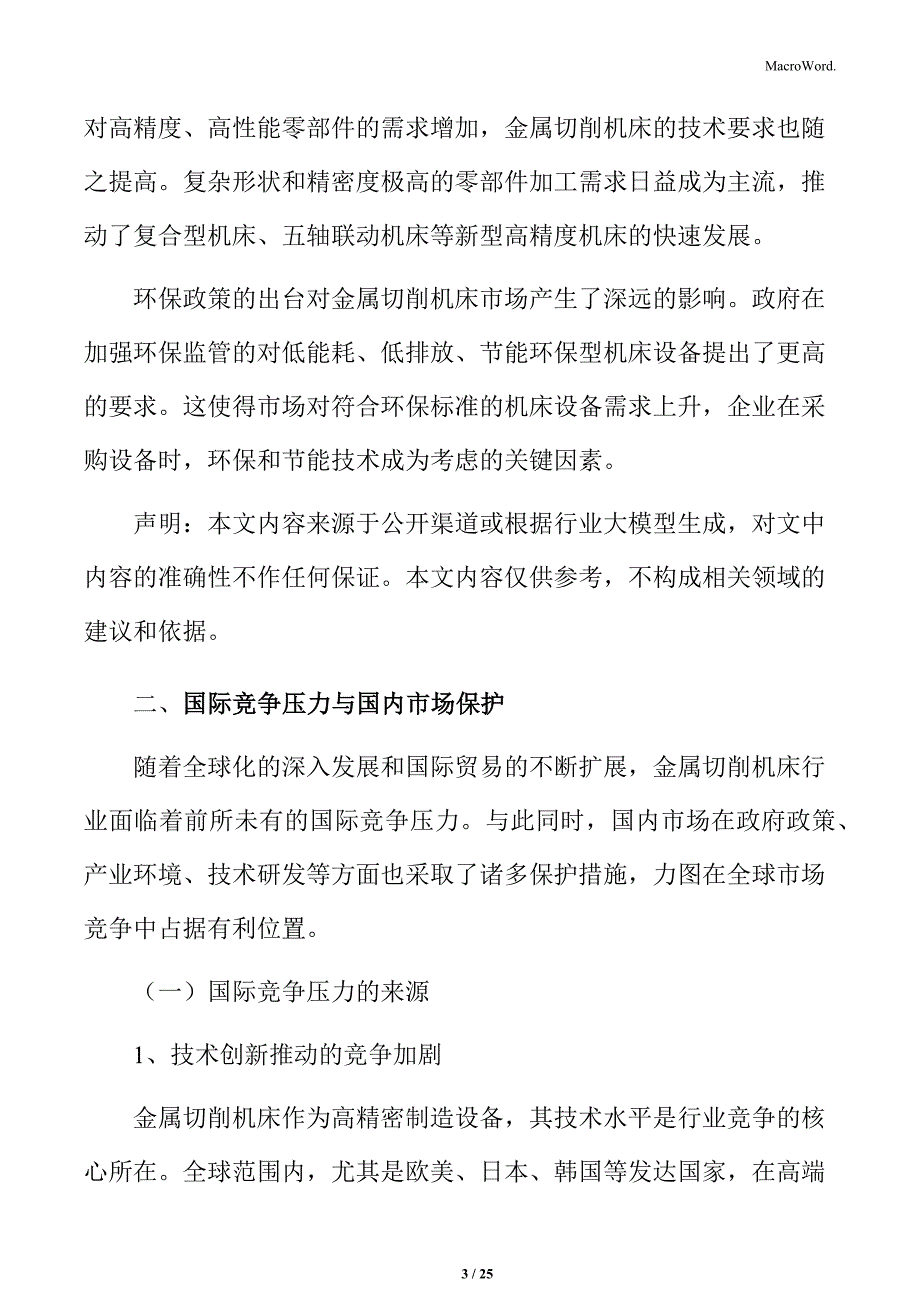 MacroWord.

对高精度、高性能零部件的需求增加，金属切削机床的技术要求也随之提高。复杂形状和精密度极高的零部件加工需求日益成为主流，推动了复合型机床、五轴联动机床等新型高精度机床的快速发展。

环保政策的出台对金属切削机床市场产生了深远的影响。政府在加强环保监管的对低能耗、低排放、节能环保型机床设备提出了更高的要求。这使得市场对符合环保标准的机床设备需求上升，企业在采购设备时，环保和节能技术成为考虑的关键因素。

声明：本文内容来源于公开渠道或根据行业大模型生成，对文中内容的准确性不作任何保证。本文内容仅供参考，不构成相关领域的建议和依据。

二、国际竞争压力与国内市场保护

随着全球化的深入发展和国际贸易的不断扩展，金属切削机床行业面临着前所未有的国际竞争压力。与此同时，国内市场在政府政策、产业环境、技术研发等方面也采取了诸多保护措施，力图在全球市场竞争中占据有利位置。

（一）国际竞争压力的来源

1、技术创新推动的竞争加剧

金属切削机床作为高精密制造设备，其技术水平是行业竞争的核心所在。全球范围内，尤其是欧美、日本、韩国等发达国家，在高端

3 / 25